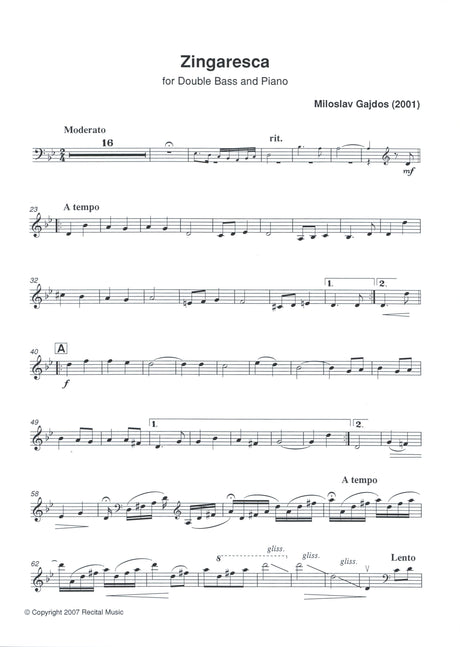 Zingaresca
for Double Bass and Piano

Miloslav Gajdos (2001)

Moderato
16
rit.
mf

23
A tempo

32
1.
2.

40
A
f

49
1.
2.

58
A tempo

62
8
gliss.
gliss.
gliss.
Lento

© Copyright 2007 Recital Music